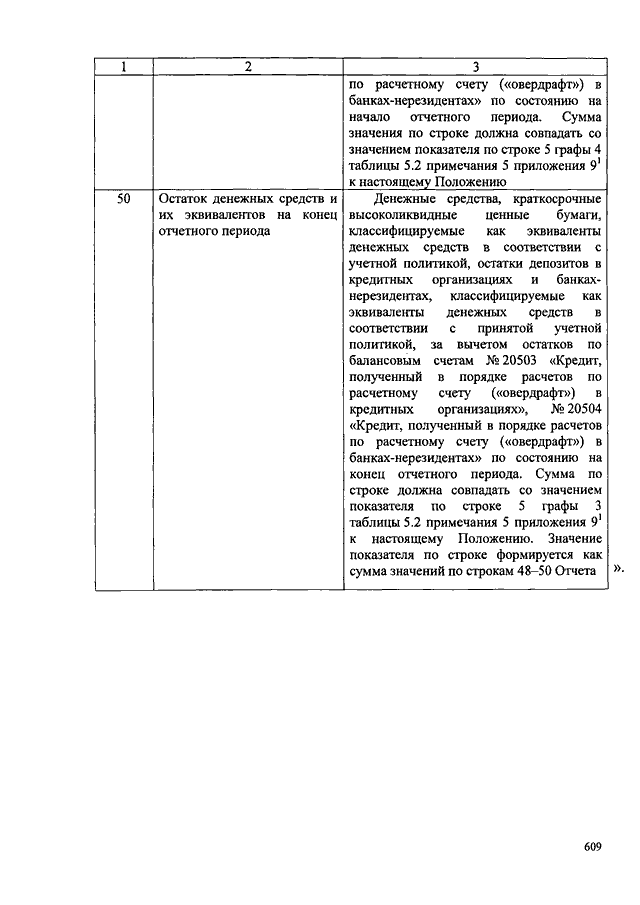 | 1 | 2 | 3 |
|---|---|---|
| | | по расчетному счету («овердрафт») в банках-нерезидентах» по состоянию на начало отчетного периода. Сумма значения по строке должна совпадать со значением показателя по строке 5 графы 4 таблицы 5.2 примечания 5 приложения $9^1$ к настоящему Положению |
| 50 | Остаток денежных средств и их эквивалентов на конец отчетного периода | Денежные средства, краткосрочные высоколиквидные ценные бумаги, классифицируемые как эквиваленты денежных средств в соответствии с учетной политикой, остатки депозитов в кредитных организациях и банках-нерезидентах, классифицируемые как эквиваленты денежных средств в соответствии с принятой учетной политикой, за вычетом остатков по балансовым счетам № 20503 «Кредит, полученный в порядке расчетов по расчетному счету («овердрафт») в кредитных организациях», № 20504 «Кредит, полученный в порядке расчетов по расчетному счету («овердрафт») в банках-нерезидентах» по состоянию на конец отчетного периода. Сумма по строке должна совпадать со значением показателя по строке 5 графы 3 таблицы 5.2 примечания 5 приложения $9^1$ к настоящему Положению. Значение показателя по строке формируется как сумма значений по строкам 48–50 Отчета |

».

609